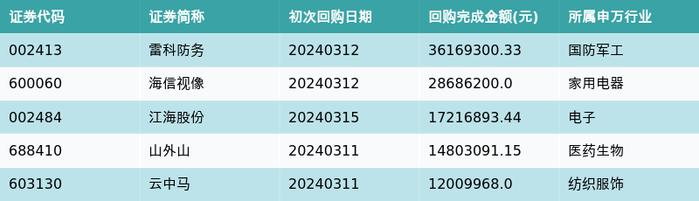 | 证券代码 | 证券简称 | 初次回购日期 | 回购完成金额(元) | 所属申万行业 |
|---|---|---|---|---|
| 002413 | 雷科防务 | 20240312 | 36169300.33 | 国防军工 |
| 600060 | 海信视像 | 20240312 | 28686200.0 | 家用电器 |
| 002484 | 江海股份 | 20240315 | 17216893.44 | 电子 |
| 688410 | 山外山 | 20240311 | 14803091.15 | 医药生物 |
| 603130 | 云中马 | 20240311 | 12009968.0 | 纺织服饰 |